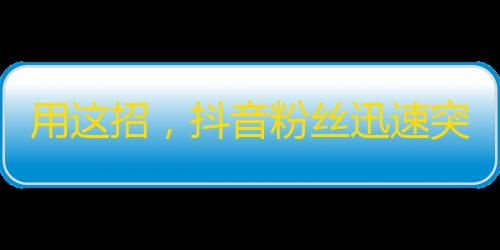 用这招，抖音粉丝迅速突